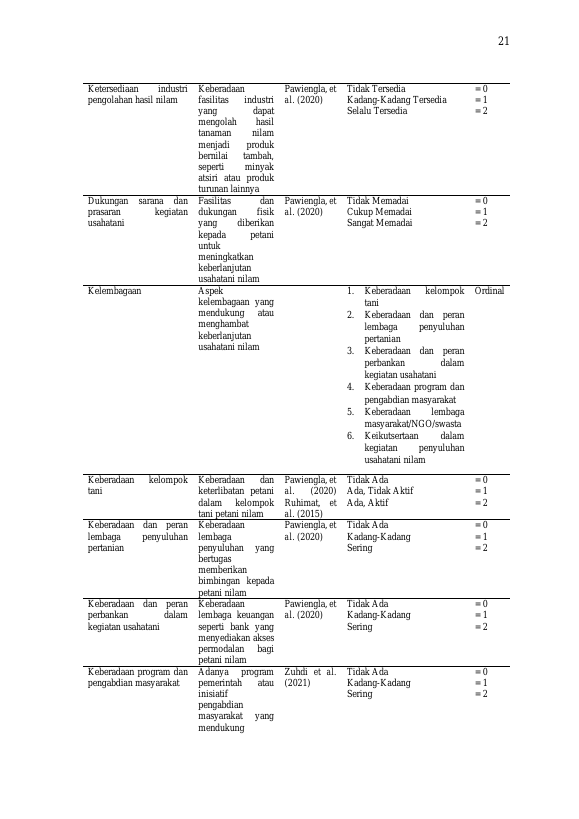 21

| | | | | |
|---|---|---|---|---|
| Ketersediaan industri pengolahan hasil nilam | Keberadaan fasilitas industri yang dapat mengolah hasil tanaman nilam menjadi produk bernilai tambah, seperti minyak atsiri atau produk turunan lainnya | Pawiengla, et al. (2020) | Tidak Tersedia<br>Kadang-Kadang Tersedia<br>Selalu Tersedia | = 0<br>= 1<br>= 2 |
| Dukungan sarana dan prasaran kegiatan usahatani | Fasilitas dan dukungan fisik yang diberikan kepada petani untuk meningkatkan keberlanjutan usahatani nilam | Pawiengla, et al. (2020) | Tidak Memadai<br>Cukup Memadai<br>Sangat Memadai | = 0<br>= 1<br>= 2 |
| Kelembagaan | Aspek kelembagaan yang mendukung atau menghambat keberlanjutan usahatani nilam | | 1. Keberadaan kelompok tani<br>2. Keberadaan dan peran lembaga penyuluhan pertanian<br>3. Keberadaan dan peran perbankan dalam kegiatan usahatani<br>4. Keberadaan program dan pengabdian masyarakat<br>5. Keberadaan lembaga masyarakat/NGO/swasta<br>6. Keikutsertaan dalam kegiatan penyuluhan usahatani nilam | Ordinal |
| Keberadaan kelompok tani | Keberadaan dan keterlibatan petani dalam kelompok tani petani nilam | Pawiengla, et al. (2020) Ruhimat, et al. (2015) | Tidak Ada<br>Ada, Tidak Aktif<br>Ada, Aktif | = 0<br>= 1<br>= 2 |
| Keberadaan dan peran lembaga penyuluhan pertanian | Keberadaan lembaga penyuluhan yang bertugas memberikan bimbingan kepada petani nilam | Pawiengla, et al. (2020) | Tidak Ada<br>Kadang-Kadang<br>Sering | = 0<br>= 1<br>= 2 |
| Keberadaan dan peran perbankan dalam kegiatan usahatani | Keberadaan lembaga keuangan seperti bank yang menyediakan akses permodalan bagi petani nilam | Pawiengla, et al. (2020) | Tidak Ada<br>Kadang-Kadang<br>Sering | = 0<br>= 1<br>= 2 |
| Keberadaan program dan pengabdian masyarakat | Adanya program pemerintah atau inisiatif pengabdian masyarakat yang mendukung | Zuhdi et al. (2021) | Tidak Ada<br>Kadang-Kadang<br>Sering | = 0<br>= 1<br>= 2 |